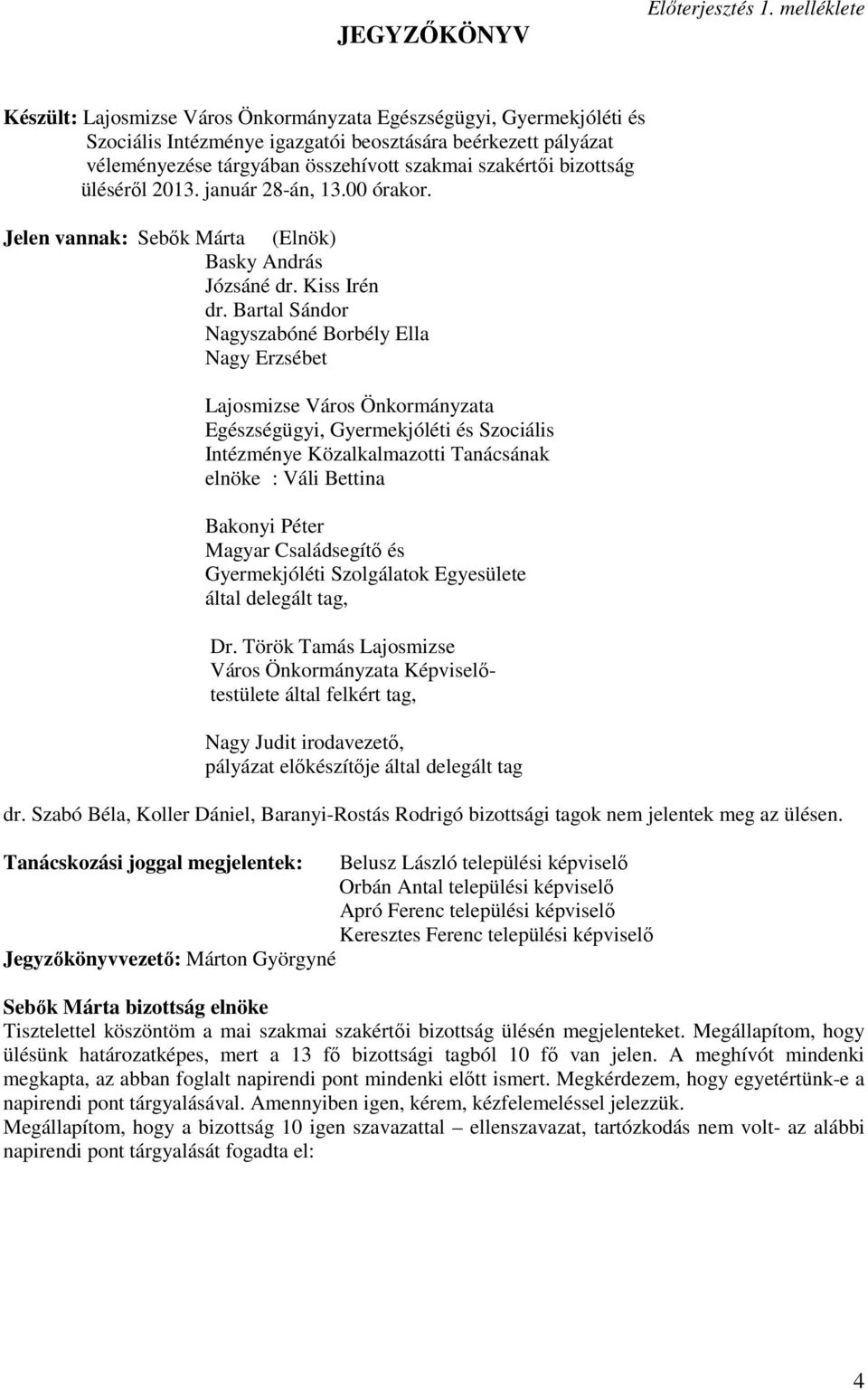 JEGYZŐKÖNYV

Előterjesztés 1. melléklete

Készült: Lajosmizse Város Önkormányzata Egészségügyi, Gyermekjóléti és Szociális Intézménye igazgatói beosztására beérkezett pályázat véleményezése tárgyában összehívott szakmai szakértői bizottság üléséről 2013. január 28-án, 13.00 órakor.

Jelen vannak: Sebők Márta (Elnök)
Basky András
Józsáné dr. Kiss Irén
dr. Bartal Sándor
Nagyszabóné Borbély Ella
Nagy Erzsébet

Lajosmizse Város Önkormányzata Egészségügyi, Gyermekjóléti és Szociális Intézménye Közalkalmazotti Tanácsának elnöke : Váli Bettina

Bakonyi Péter
Magyar Családsegítő és Gyermekjóléti Szolgálatok Egyesülete által delegált tag,

Dr. Török Tamás Lajosmizse Város Önkormányzata Képviselő-testülete által felkért tag,

Nagy Judit irodavezető, pályázat előkészítője által delegált tag

dr. Szabó Béla, Koller Dániel, Baranyi-Rostás Rodrigó bizottsági tagok nem jelentek meg az ülésen.

Tanácskozási joggal megjelentek: Belusz László települési képviselő
Orbán Antal települési képviselő
Apró Ferenc települési képviselő
Keresztes Ferenc települési képviselő

Jegyzőkönyvvezető: Márton Györgyné

Sebők Márta bizottság elnöke
Tisztelettel köszöntöm a mai szakmai szakértői bizottság ülésén megjelenteket. Megállapítom, hogy ülésünk határozatképes, mert a 13 fő bizottsági tagból 10 fő van jelen. A meghívót mindenki megkapta, az abban foglalt napirendi pont mindenki előtt ismert. Megkérdezem, hogy egyetértünk-e a napirendi pont tárgyalásával. Amennyiben igen, kérem, kézfelemeléssel jelezzük.
Megállapítom, hogy a bizottság 10 igen szavazattal – ellenszavazat, tartózkodás nem volt- az alábbi napirendi pont tárgyalását fogadta el:

4